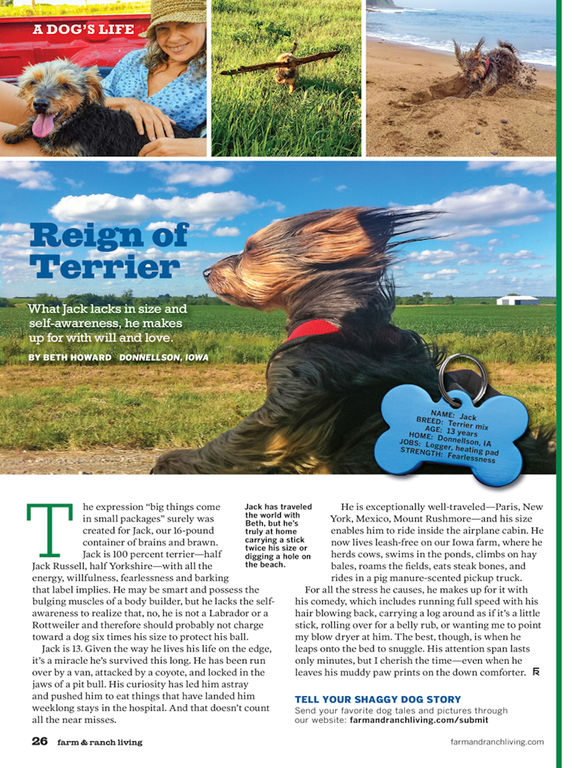 A DOG'S LIFE

Reign of Terrier

What Jack lacks in size and self-awareness, he makes up for with will and love.

BY BETH HOWARD DONNELLSON, IOWA

NAME: Jack
BREED: Terrier mix
AGE: 13 years
HOME: Donnellson, IA
JOBS: Logger, heating pad
STRENGTH: Fearlessness

The expression "big things come in small packages" surely was created for Jack, our 16-pound container of brains and brawn.

Jack is 100 percent terrier—half Jack Russell, half Yorkshire—with all the energy, willfulness, fearlessness and barking that label implies. He may be smart and possess the bulging muscles of a body builder, but he lacks the self-awareness to realize that, no, he is not a Labrador or a Rottweiler and therefore should probably not charge toward a dog six times his size to protect his ball.

Jack is 13. Given the way he lives his life on the edge, it's a miracle he's survived this long. He has been run over by a van, attacked by a coyote, and locked in the jaws of a pit bull. His curiosity has led him astray and pushed him to eat things that have landed him weeklong stays in the hospital. And that doesn't count all the near misses.

Jack has traveled the world with Beth, but he's truly at home carrying a stick twice his size or digging a hole on the beach.

He is exceptionally well-traveled—Paris, New York, Mexico, Mount Rushmore—and his size enables him to ride inside the airplane cabin. He now lives leash-free on our Iowa farm, where he herds cows, swims in the ponds, climbs on hay bales, roams the fields, eats steak bones, and rides in a pig manure-scented pickup truck.

For all the stress he causes, he makes up for it with his comedy, which includes running full speed with his hair blowing back, carrying a log around as if it's a little stick, rolling over for a belly rub, or wanting me to point my blow dryer at him. The best, though, is when he leaps onto the bed to snuggle. His attention span lasts only minutes, but I cherish the time—even when he leaves his muddy paw prints on the down comforter.

TELL YOUR SHAGGY DOG STORY
Send your favorite dog tales and pictures through our website: farmandranchliving.com/submit

26 farm & ranch living

farmandranchliving.com